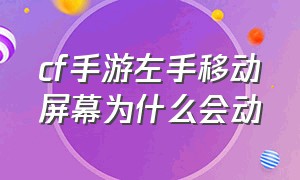 cf手游左手移动屏幕为什么会动